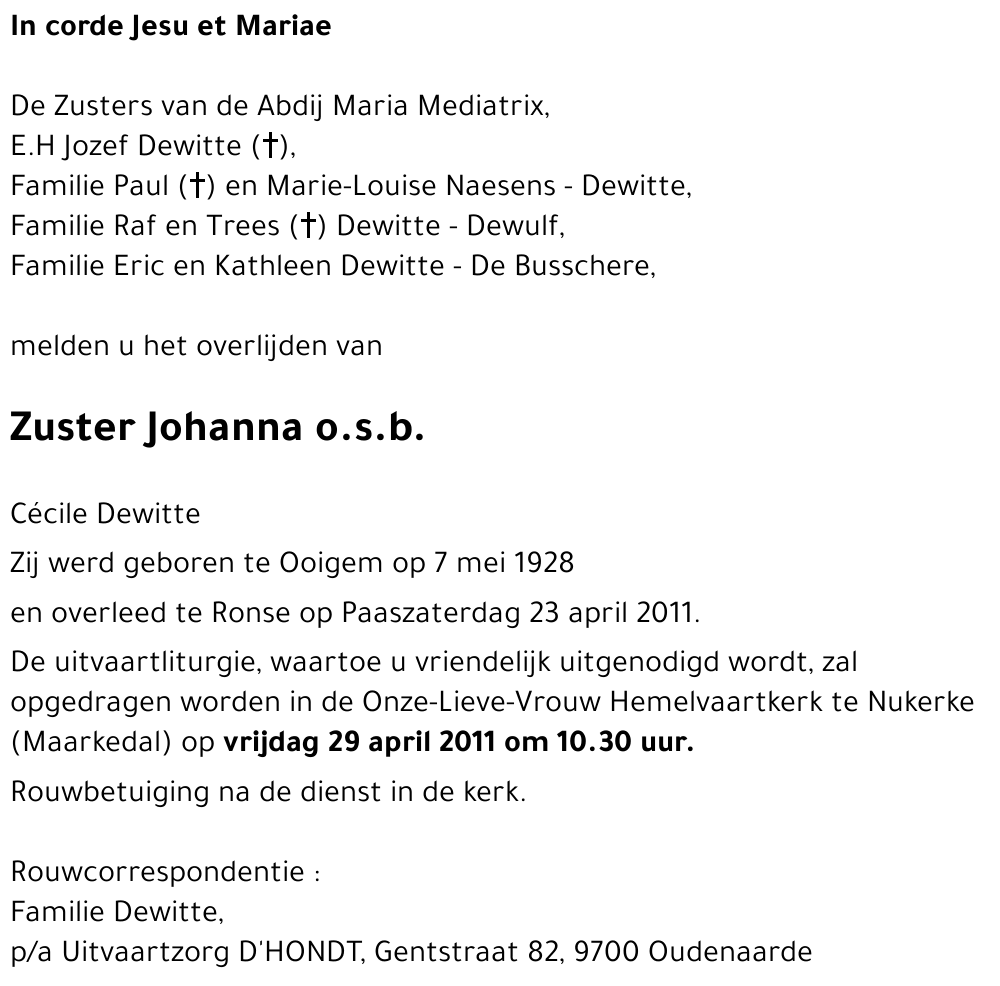 In corde Jesu et Mariae

De Zusters van de Abdij Maria Mediatrix,
E.H Jozef Dewitte (†),
Familie Paul (†) en Marie-Louise Naesens - Dewitte,
Familie Raf en Trees (†) Dewitte - Dewulf,
Familie Eric en Kathleen Dewitte - De Busschere,

melden u het overlijden van

Zuster Johanna o.s.b.

Cécile Dewitte

Zij werd geboren te Ooigem op 7 mei 1928

en overleed te Ronse op Paaszaterdag 23 april 2011.

De uitvaartliturgie, waartoe u vriendelijk uitgenodigd wordt, zal opgedragen worden in de Onze-Lieve-Vrouw Hemelvaartkerk te Nukerke (Maarkedal) op vrijdag 29 april 2011 om 10.30 uur.

Rouwbetuiging na de dienst in de kerk.

Rouwcorrespondentie :
Familie Dewitte,
p/a Uitvaartzorg D'HONDT, Gentstraat 82, 9700 Oudenaarde